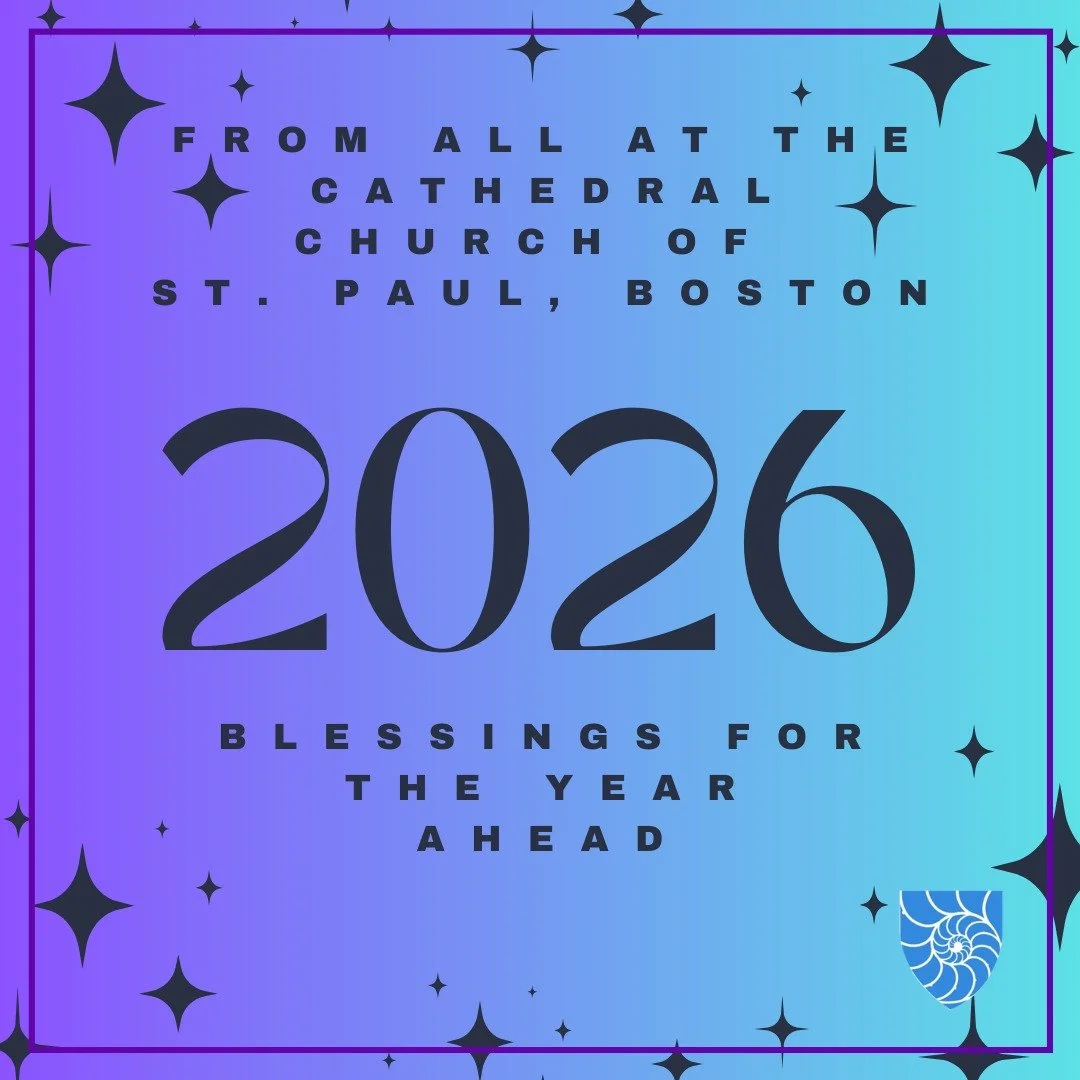 FROM ALL AT THE CATHEDRAL CHURCH OF ST. PAUL, BOSTON

2026

BLESSINGS FOR THE YEAR AHEAD